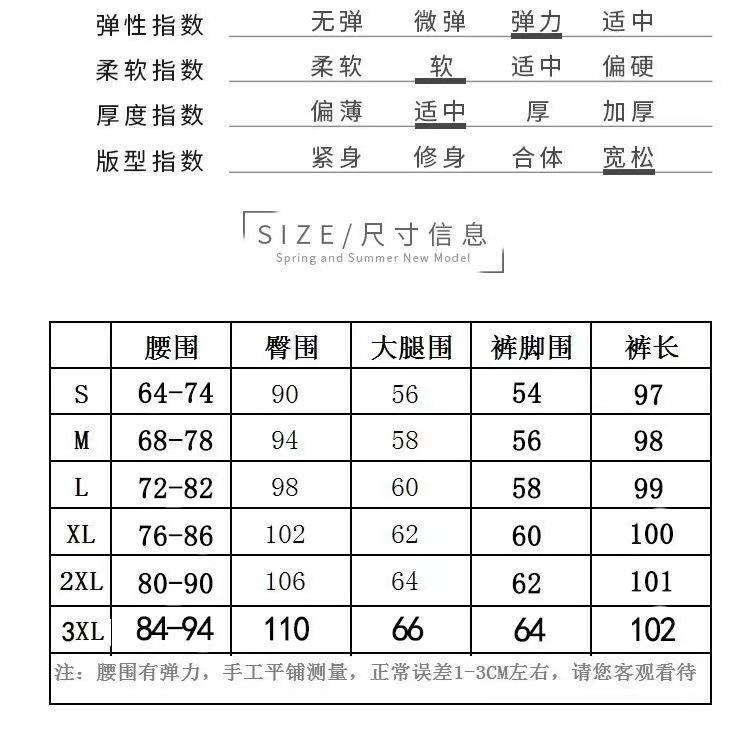 弹性指数 无弹 微弹 弹力 适中
柔软指数 柔软 软 适中 偏硬
厚度指数 偏薄 适中 厚 加厚
版型指数 紧身 修身 合体 宽松

SIZE/尺寸信息
Spring and Summer New Model

| | 腰围 | 臀围 | 大腿围 | 裤脚围 | 裤长 |
|---|---|---|---|---|---|
| S | 64-74 | 90 | 56 | 54 | 97 |
| M | 68-78 | 94 | 58 | 56 | 98 |
| L | 72-82 | 98 | 60 | 58 | 99 |
| XL | 76-86 | 102 | 62 | 60 | 100 |
| 2XL | 80-90 | 106 | 64 | 62 | 101 |
| 3XL | 84-94 | 110 | 66 | 64 | 102 |

注：腰围有弹力，手工平铺测量，正常误差1-3CM左右，请您客观看待